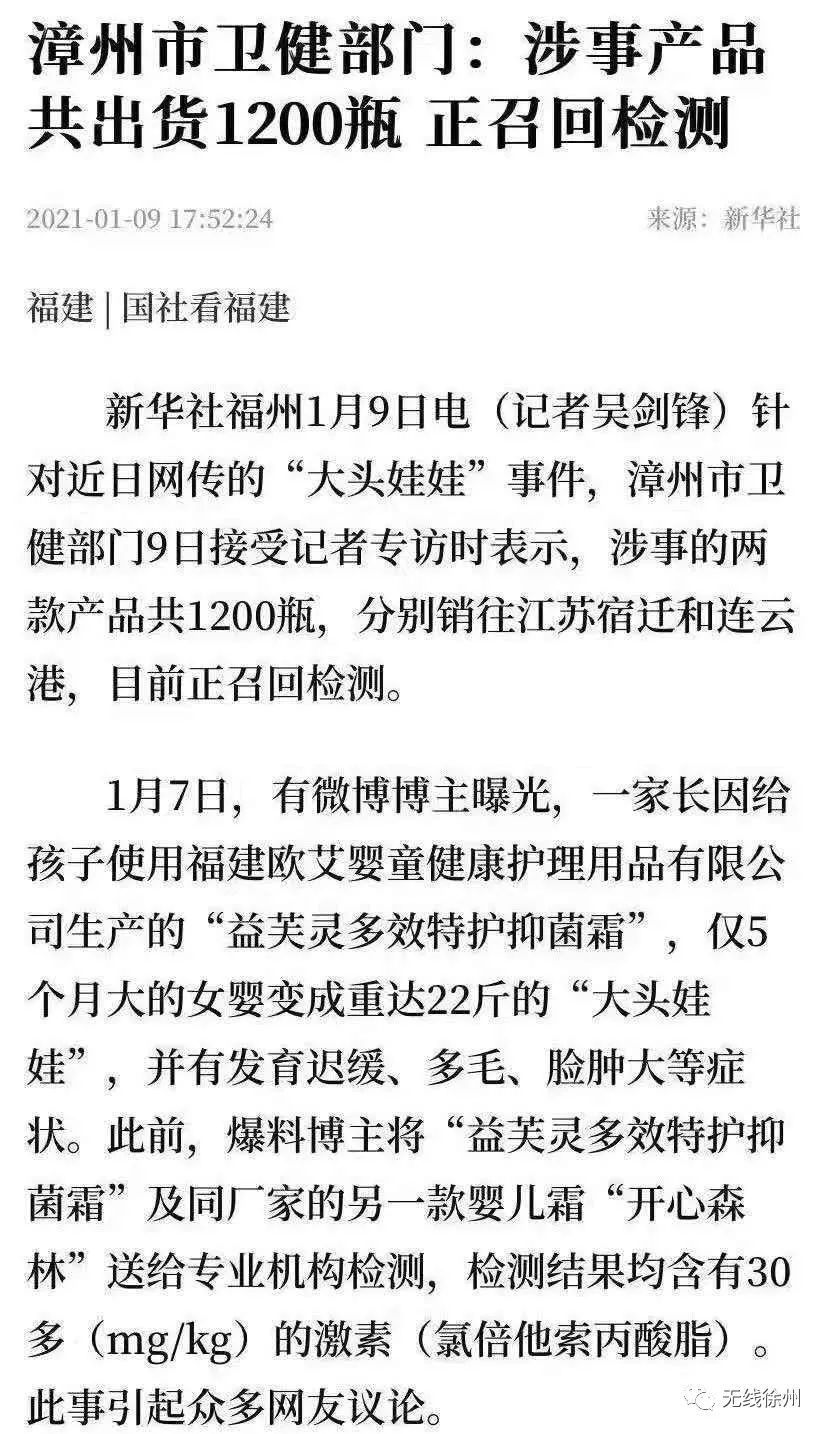 漳州市卫健部门：涉事产品共出货1200瓶 正召回检测

2021-01-09 17:52:24

来源：新华社

福建 | 国社看福建

新华社福州1月9日电（记者吴剑锋）针对近日网传的“大头娃娃”事件，漳州市卫健部门9日接受记者专访时表示，涉事的两款产品共1200瓶，分别销往江苏宿迁和连云港，目前正召回检测。

1月7日，有微博博主曝光，一家长因给孩子使用福建欧艾婴童健康护理用品有限公司生产的“益芙灵多效特护抑菌霜”，仅5个月大的女婴变成重达22斤的“大头娃娃”，并有发育迟缓、多毛、脸肿大等症状。此前，爆料博主将“益芙灵多效特护抑菌霜”及同厂家的另一款婴儿霜“开心森林”送给专业机构检测，检测结果均含有30多（mg/kg）的激素（氯倍他索丙酸脂）。此事引起众多网友议论。

无线徐州